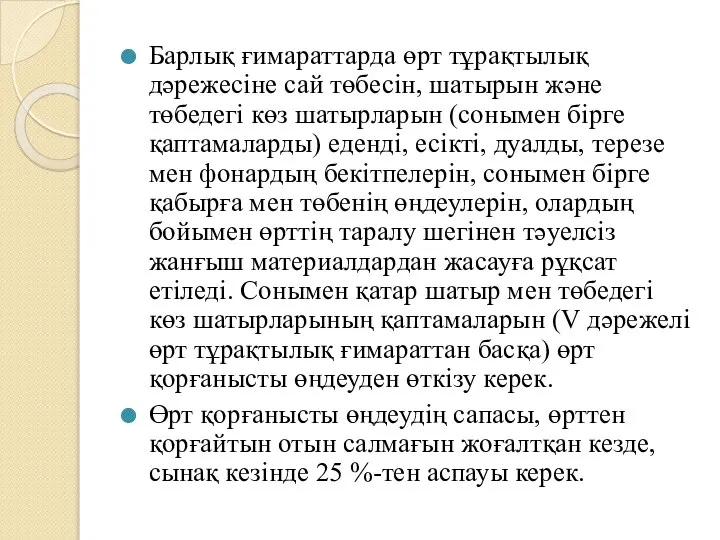 Барлық ғимараттарда өрт тұрақтылық дәрежесіне сай төбесін, шатырын және төбедегі көз шатырларын (сонымен бірге қаптамаларды) еденді, есікті, дуалды, терезе мен фонардың бекітпелерін, сонымен бірге қабырға мен төбенің өңдеулерін, олардың бойымен өрттің таралу шегінен тәуелсіз жанғыш материалдардан жасауға рұқсат етіледі. Сонымен қатар шатыр мен төбедегі көз шатырларының қаптамаларын (V дәрежелі өрт тұрақтылық ғимараттан басқа) өрт қорғанысты өңдеуден өткізу керек.

Өрт қорғанысты өңдеудің сапасы, өрттен қорғайтын отын салмағын жоғалтқан кезде, сынақ кезінде 25 %-тен аспауы керек.